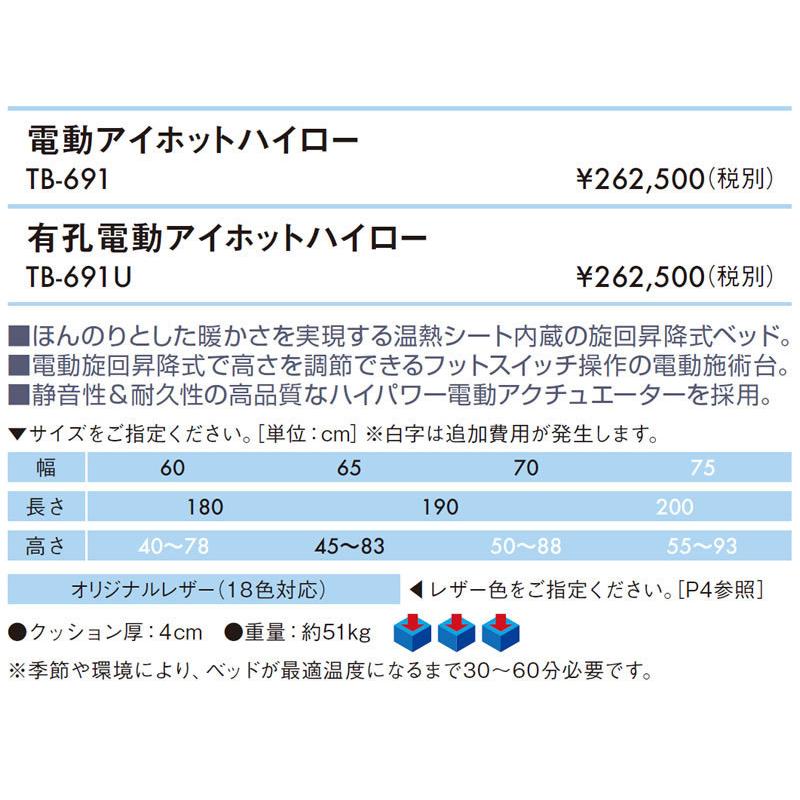 電動アイホットハイロー
TB-691 ¥262,500(税別)

有孔電動アイホットハイロー
TB-691U ¥262,500(税別)

■ほんのりとした暖かさを実現する温熱シート内蔵の旋回昇降式ベッド。
■電動旋回昇降式で高さを調節できるフットスイッチ操作の電動施術台。
■静音性＆耐久性の高品質なハイパワー電動アクチュエーターを採用。

▼サイズをご指定ください。[単位：cm] ※白字は追加費用が発生します。

| 幅 | 60 | 65 | 70 | 75 |
|---|---|---|---|---|
| 長さ | 180 | 190 | 200 | |
| 高さ | 40〜78 | 45〜83 | 50〜88 | 55〜93 |

オリジナルレザー(18色対応) ◀レザー色をご指定ください。[P4参照]

●クッション厚：4cm ●重量：約51kg
※季節や環境により、ベッドが最適温度になるまで30〜60分必要です。